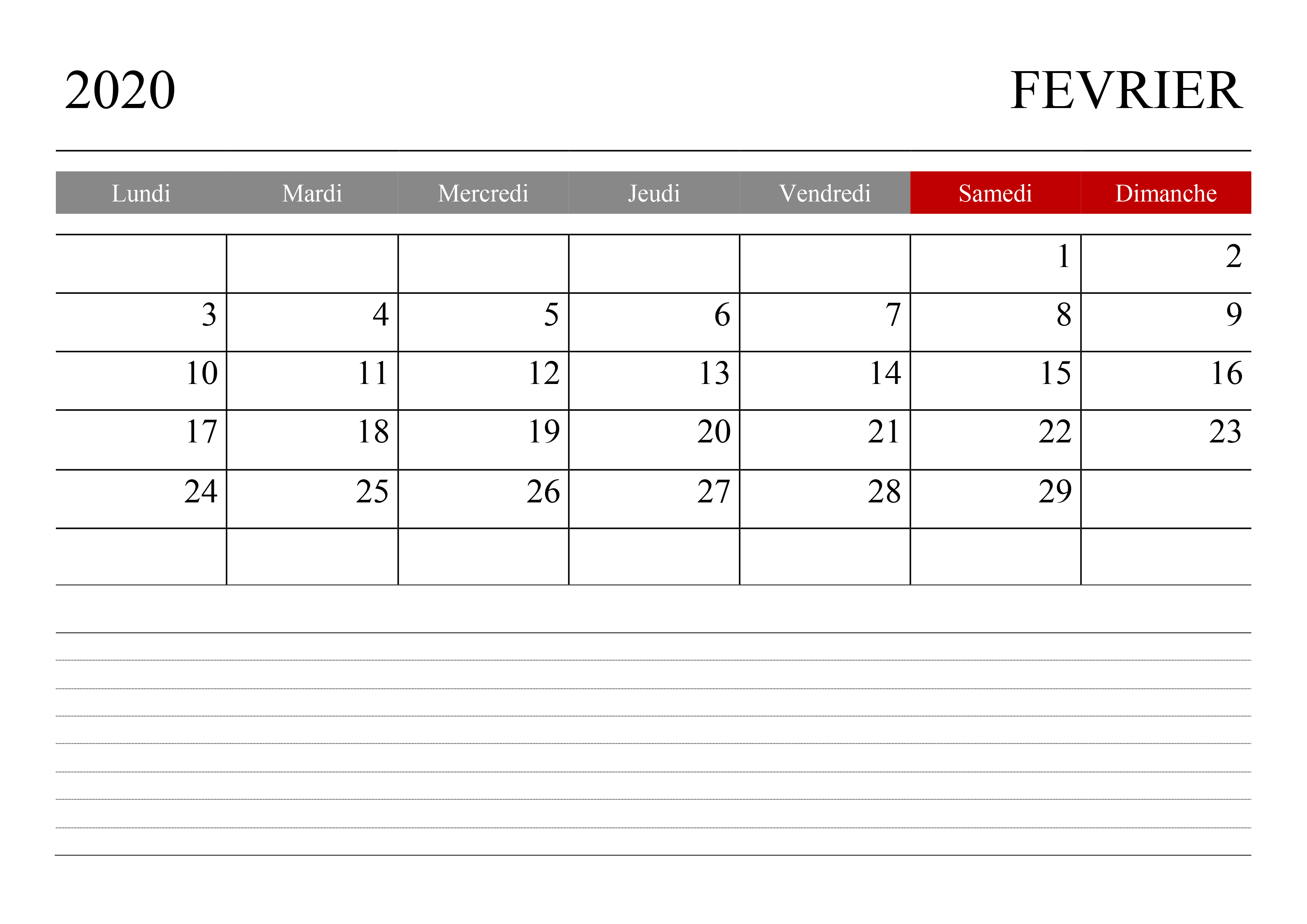 2020

FEVRIER

| Lundi | Mardi | Mercredi | Jeudi | Vendredi | Samedi | Dimanche |
|---|---|---|---|---|---|---|
|  |  |  |  |  | 1 | 2 |
| 3 | 4 | 5 | 6 | 7 | 8 | 9 |
| 10 | 11 | 12 | 13 | 14 | 15 | 16 |
| 17 | 18 | 19 | 20 | 21 | 22 | 23 |
| 24 | 25 | 26 | 27 | 28 | 29 |  |
|  |  |  |  |  |  |  |